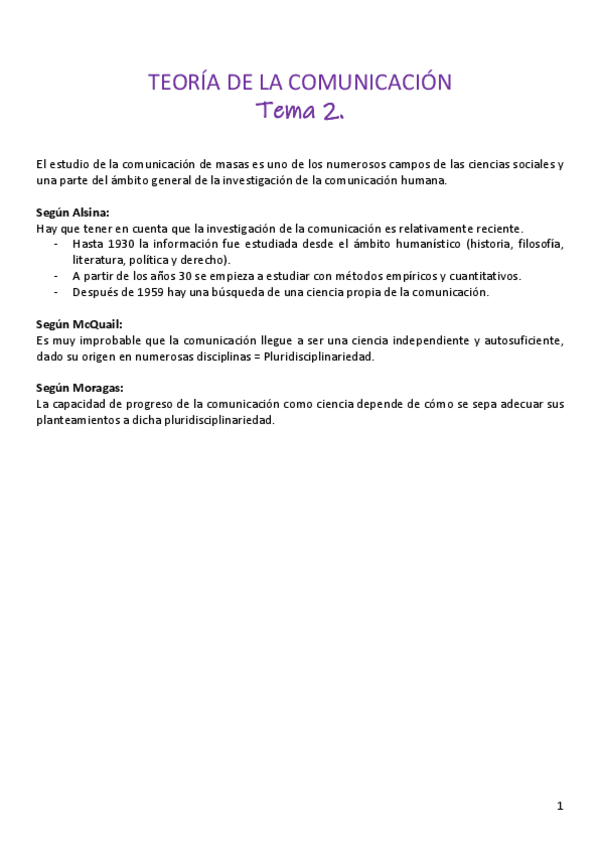 TEORÍA DE LA COMUNICACIÓN
Tema 2.

El estudio de la comunicación de masas es uno de los numerosos campos de las ciencias sociales y una parte del ámbito general de la investigación de la comunicación humana.

Según Alsina:
Hay que tener en cuenta que la investigación de la comunicación es relativamente reciente.
- Hasta 1930 la información fue estudiada desde el ámbito humanístico (historia, filosofía, literatura, política y derecho).
- A partir de los años 30 se empieza a estudiar con métodos empíricos y cuantitativos.
- Después de 1959 hay una búsqueda de una ciencia propia de la comunicación.

Según McQuail:
Es muy improbable que la comunicación llegue a ser una ciencia independiente y autosuficiente, dado su origen en numerosas disciplinas = Pluridisciplinariedad.

Según Moragas:
La capacidad de progreso de la comunicación como ciencia depende de cómo se sepa adecuar sus planteamientos a dicha pluridisciplinariedad.

1